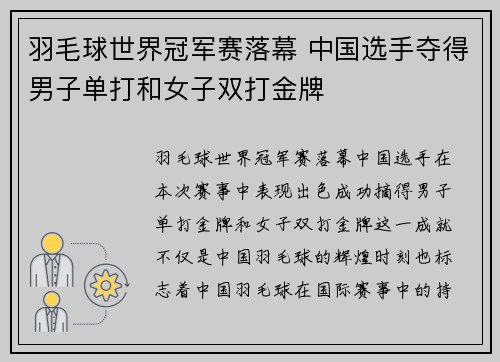 羽毛球世界冠军赛落幕 中国选手夺得男子单打和女子双打金牌

羽毛球世界冠军赛落幕中国选手在本次赛事中表现出色成功摘得男子单打金牌和女子双打金牌这一成就不仅是中国羽毛球的辉煌时刻也标志着中国羽毛球在国际赛事中的持